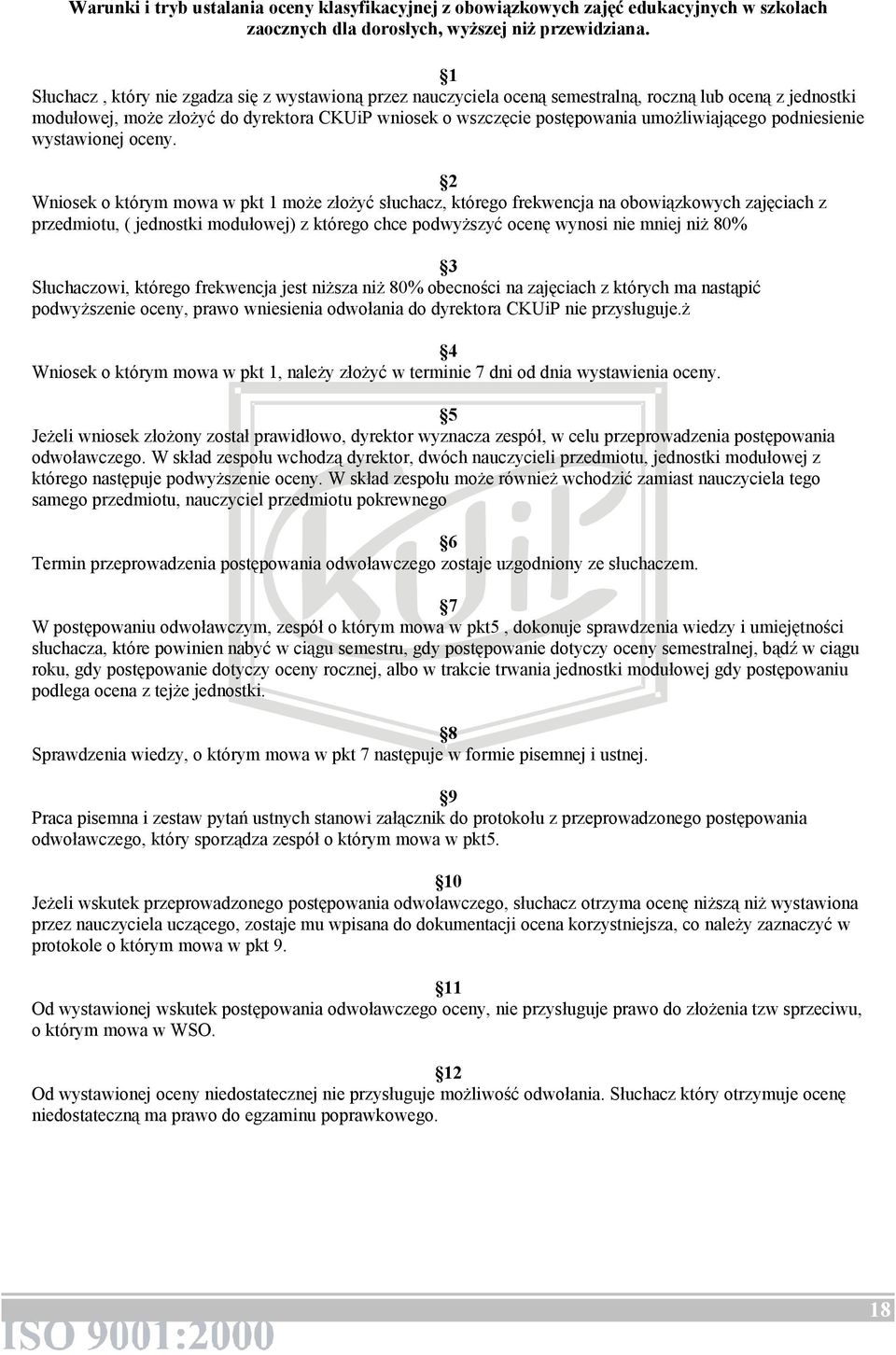 Warunki i tryb ustalania oceny klasyfikacyjnej z obowiązkowych zajęć edukacyjnych w szkołach zaocznych dla dorosłych, wyższej niż przewidziana.

1
Słuchacz , który nie zgadza się z wystawioną przez nauczyciela oceną semestralną, roczną lub oceną z jednostki modułowej, może złożyć do dyrektora CKUiP wniosek o wszczęcie postępowania umożliwiającego podniesienie wystawionej oceny.

2
Wniosek o którym mowa w pkt 1 może złożyć słuchacz, którego frekwencja na obowiązkowych zajęciach z przedmiotu, ( jednostki modułowej) z którego chce podwyższyć ocenę wynosi nie mniej niż 80%

3
Słuchaczowi, którego frekwencja jest niższa niż 80% obecności na zajęciach z których ma nastąpić podwyższenie oceny, prawo wniesienia odwołania do dyrektora CKUiP nie przysługuje.ż

4
Wniosek o którym mowa w pkt 1, należy złożyć w terminie 7 dni od dnia wystawienia oceny.

5
Jeżeli wniosek złożony został prawidłowo, dyrektor wyznacza zespół, w celu przeprowadzenia postępowania odwoławczego. W skład zespołu wchodzą dyrektor, dwóch nauczycieli przedmiotu, jednostki modułowej z którego następuje podwyższenie oceny. W skład zespołu może również wchodzić zamiast nauczyciela tego samego przedmiotu, nauczyciel przedmiotu pokrewnego

6
Termin przeprowadzenia postępowania odwoławczego zostaje uzgodniony ze słuchaczem.

7
W postępowaniu odwoławczym, zespół o którym mowa w pkt5 , dokonuje sprawdzenia wiedzy i umiejętności słuchacza, które powinien nabyć w ciągu semestru, gdy postępowanie dotyczy oceny semestralnej, bądź w ciągu roku, gdy postępowanie dotyczy oceny rocznej, albo w trakcie trwania jednostki modułowej gdy postępowaniu podlega ocena z tejże jednostki.

8
Sprawdzenia wiedzy, o którym mowa w pkt 7 następuje w formie pisemnej i ustnej.

9
Praca pisemna i zestaw pytań ustnych stanowi załącznik do protokołu z przeprowadzonego postępowania odwoławczego, który sporządza zespół o którym mowa w pkt5.

10
Jeżeli wskutek przeprowadzonego postępowania odwoławczego, słuchacz otrzyma ocenę niższą niż wystawiona przez nauczyciela uczącego, zostaje mu wpisana do dokumentacji ocena korzystniejsza, co należy zaznaczyć w protokole o którym mowa w pkt 9.

11
Od wystawionej wskutek postępowania odwoławczego oceny, nie przysługuje prawo do złożenia tzw sprzeciwu, o którym mowa w WSO.

12
Od wystawionej oceny niedostatecznej nie przysługuje możliwość odwołania. Słuchacz który otrzymuje ocenę niedostateczną ma prawo do egzaminu poprawkowego.

ISO 9001:2000
18